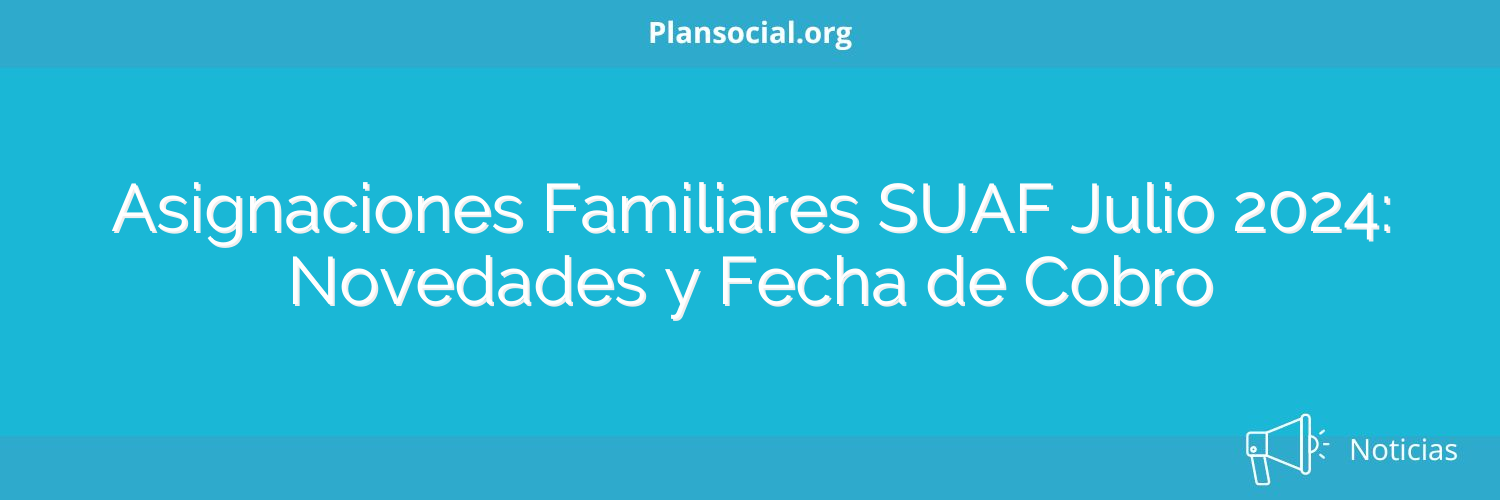 Plansocial.org

Asignaciones Familiares SUAF Julio 2024: Novedades y Fecha de Cobro

Noticias